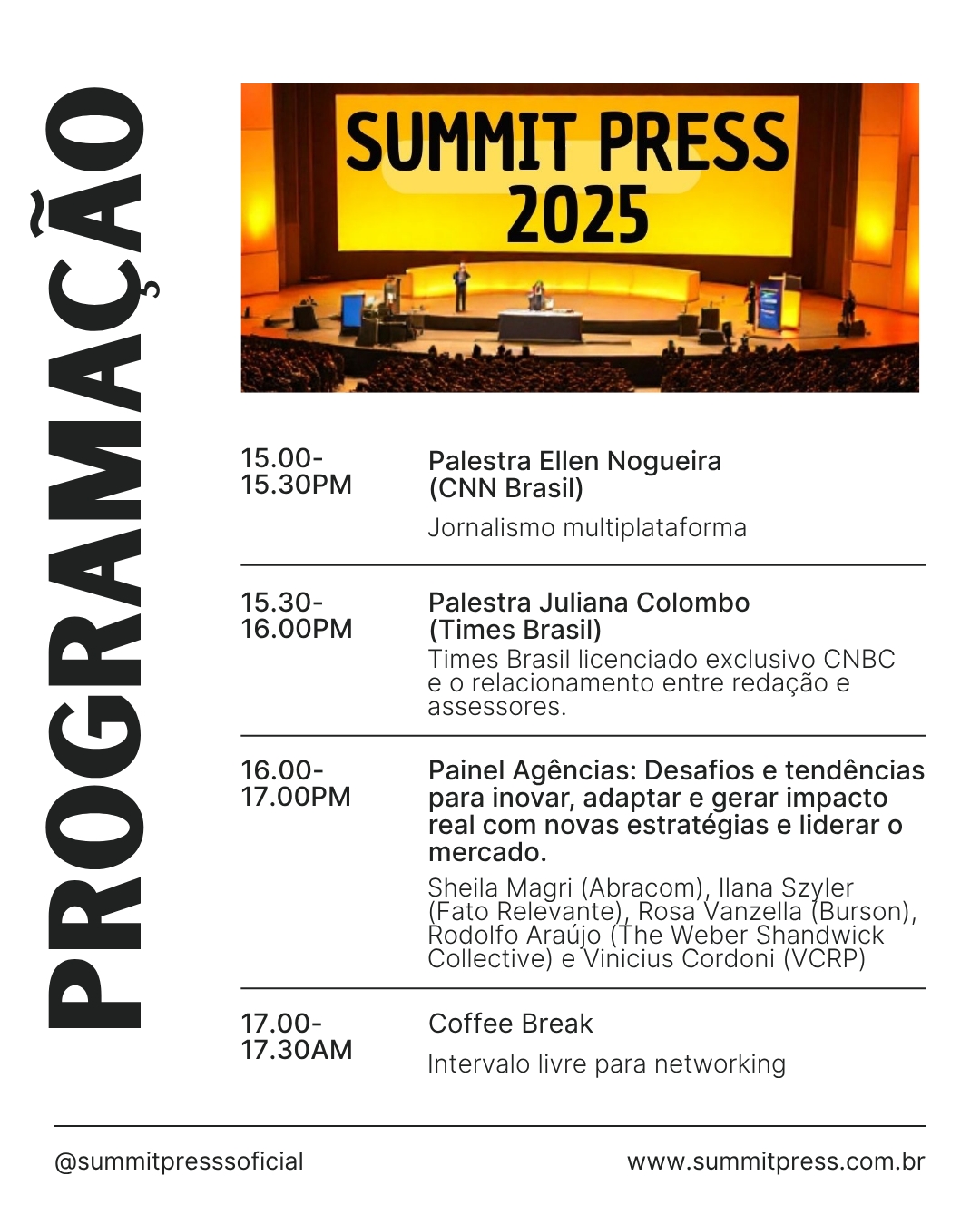 PROGRAMAÇÃO

SUMMIT PRESS 2025

15.00-15.30PM
Palestra Ellen Nogueira (CNN Brasil)
Jornalismo multiplataforma

15.30-16.00PM
Palestra Juliana Colombo (Times Brasil)
Times Brasil licenciado exclusivo CNBC e o relacionamento entre redação e assessores.

16.00-17.00PM
Painel Agências: Desafios e tendências para inovar, adaptar e gerar impacto real com novas estratégias e liderar o mercado.
Sheila Magri (Abracom), Ilana Szyler (Fato Relevante), Rosa Vanzella (Burson), Rodolfo Araújo (The Weber Shandwick Collective) e Vinicius Cordoni (VCRP)

17.00-17.30AM
Coffee Break
Intervalo livre para networking

@summitpresssoficial
www.summitpress.com.br